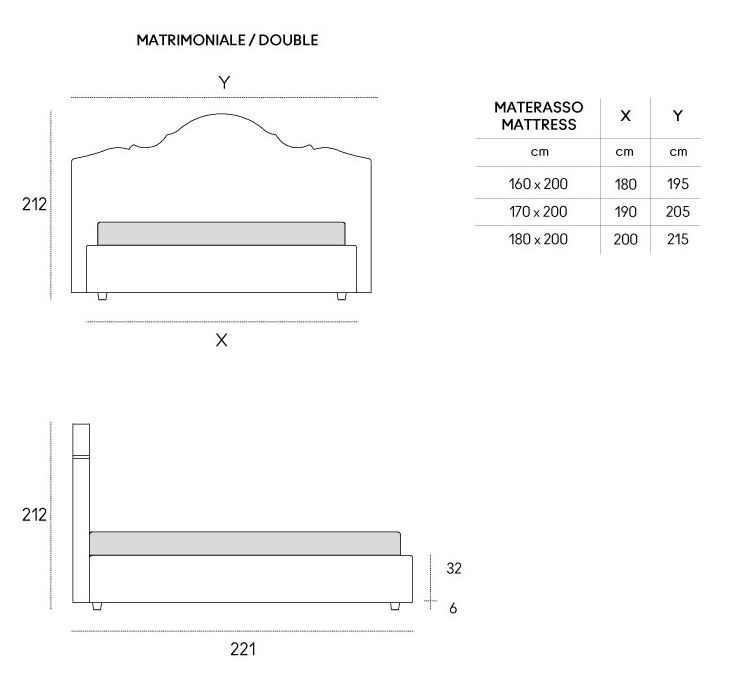 MATRIMONIALE / DOUBLE

Y

212

X

| MATERASSO MATTRESS | X | Y |
|---|---|---|
| cm | cm | cm |
| 160 x 200 | 180 | 195 |
| 170 x 200 | 190 | 205 |
| 180 x 200 | 200 | 215 |

212

32

6

221